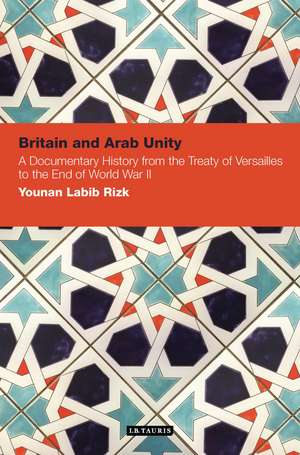 Britain and Arab Unity

A Documentary History from the Treaty of Versailles to the End of World War II

Younan Labib Rizk

I.B.TAURIS